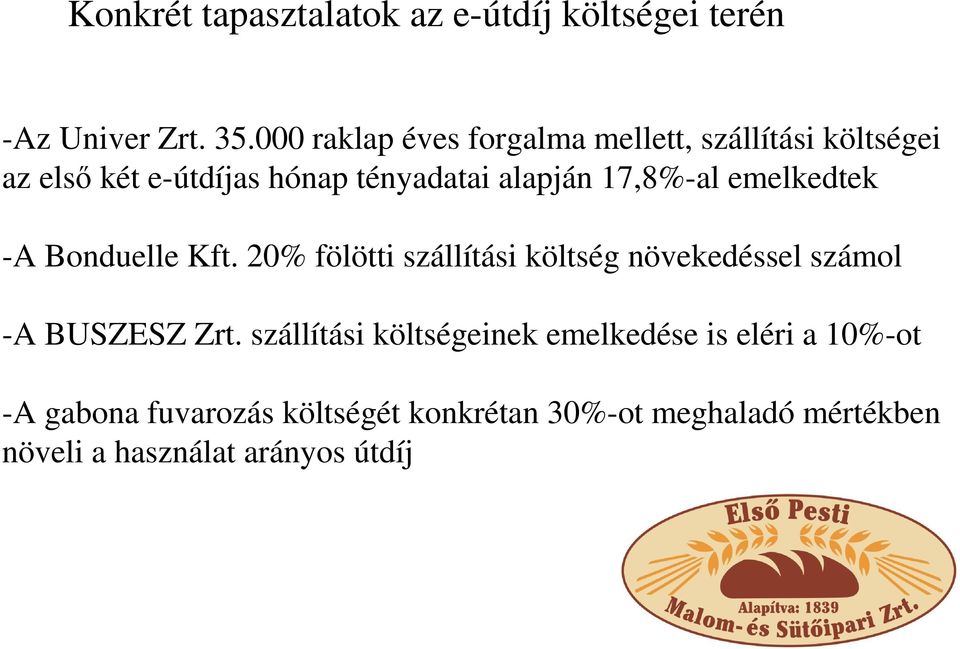 Konkrét tapasztalatok az e-útdíj költségei terén

-Az Univer Zrt. 35.000 raklap éves forgalma mellett, szállítási költségei az első két e-útdíjas hónap tényadatai alapján 17,8%-al emelkedtek

-A Bonduelle Kft. 20% fölötti szállítási költség növekedéssel számol

-A BUSZESZ Zrt. szállítási költségeinek emelkedése is eléri a 10%-ot

-A gabona fuvarozás költségét konkrétan 30%-ot meghaladó mértékben növeli a használat arányos útdíj

Első Pesti

Alapítva: 1839

Malom- és Sütőipari Zrt.